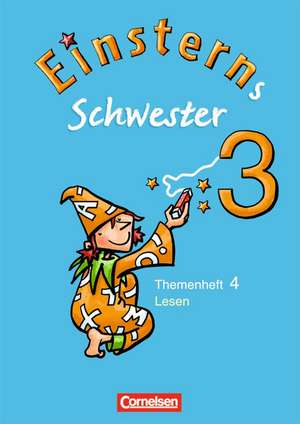 Einsterns
Schwester
3

Themenheft 4
Lesen

Cornelsen